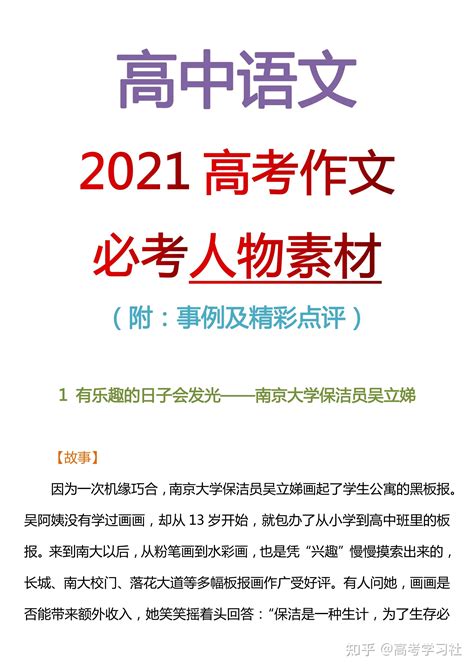 高中语文

2021 高考作文

必考人物素材

（附：事例及精彩点评）

1 有乐趣的日子会发光——南京大学保洁员吴立娣

【故事】

因为一次机缘巧合，南京大学保洁员吴立娣画起了学生公寓的黑板报。吴阿姨没有学过画画，却从 13 岁开始，就包办了从小学到高中班里的板报。来到南大以后，从粉笔画到水彩画，也是凭“兴趣”慢慢摸索出来的，长城、南大校门、落花大道等多幅板报画作广受好评。有人问她，画画是否能带来额外收入，她笑笑摇着头回答：“保洁是一种生计，为了生存必

知乎 @高考学习社